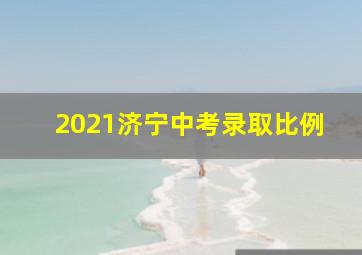 2021济宁中考录取比例